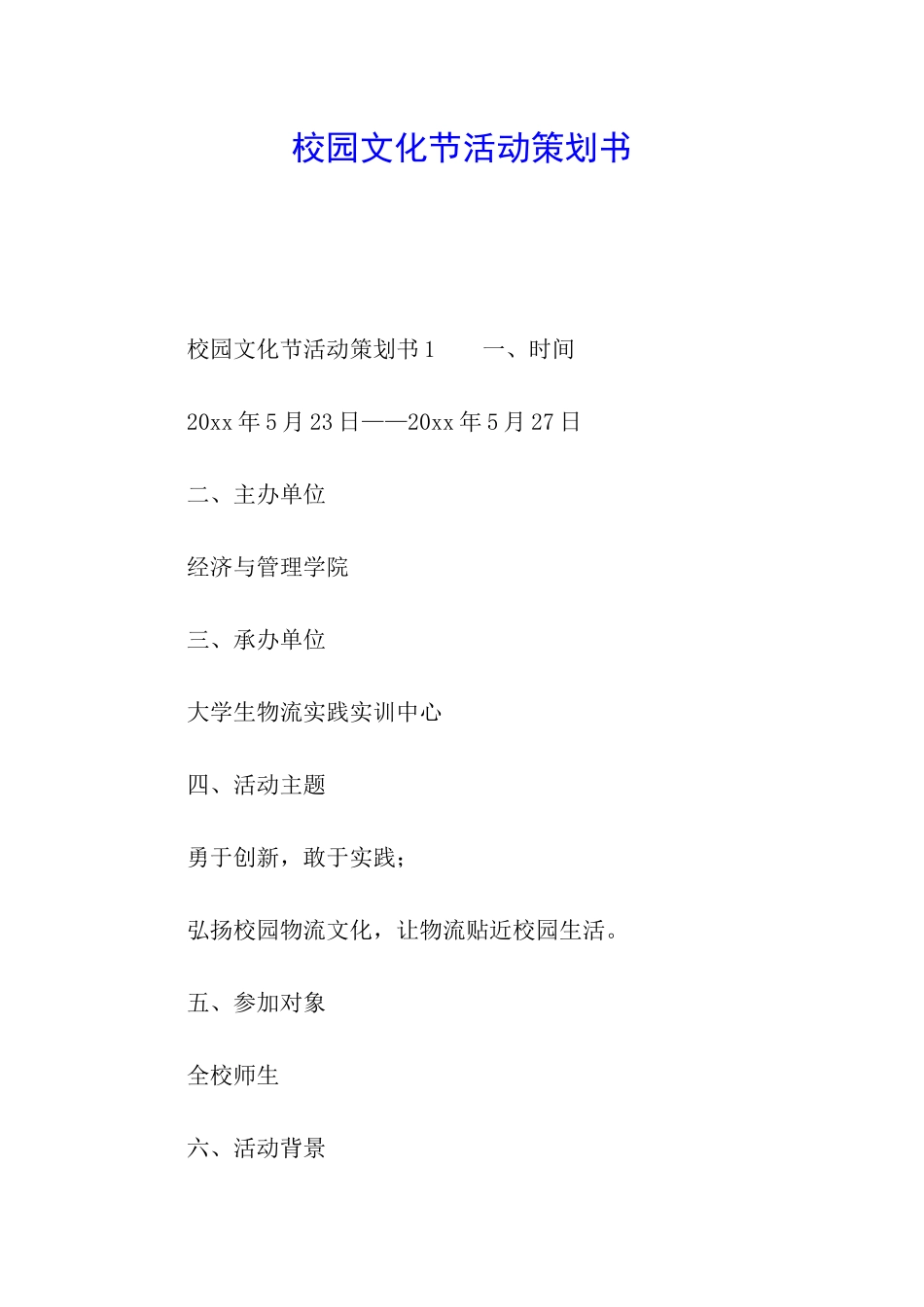 校园文化节活动策划书

校园文化节活动策划书 1　　一、时间

20xx 年 5 月 23 日——20xx 年 5 月 27 日

二、主办单位

经济与管理学院

三、承办单位

大学生物流实践实训中心

四、活动主题

勇于创新，敢于实践；

弘扬校园物流文化，让物流贴近校园生活。

五、参加对象

全校师生

六、活动背景